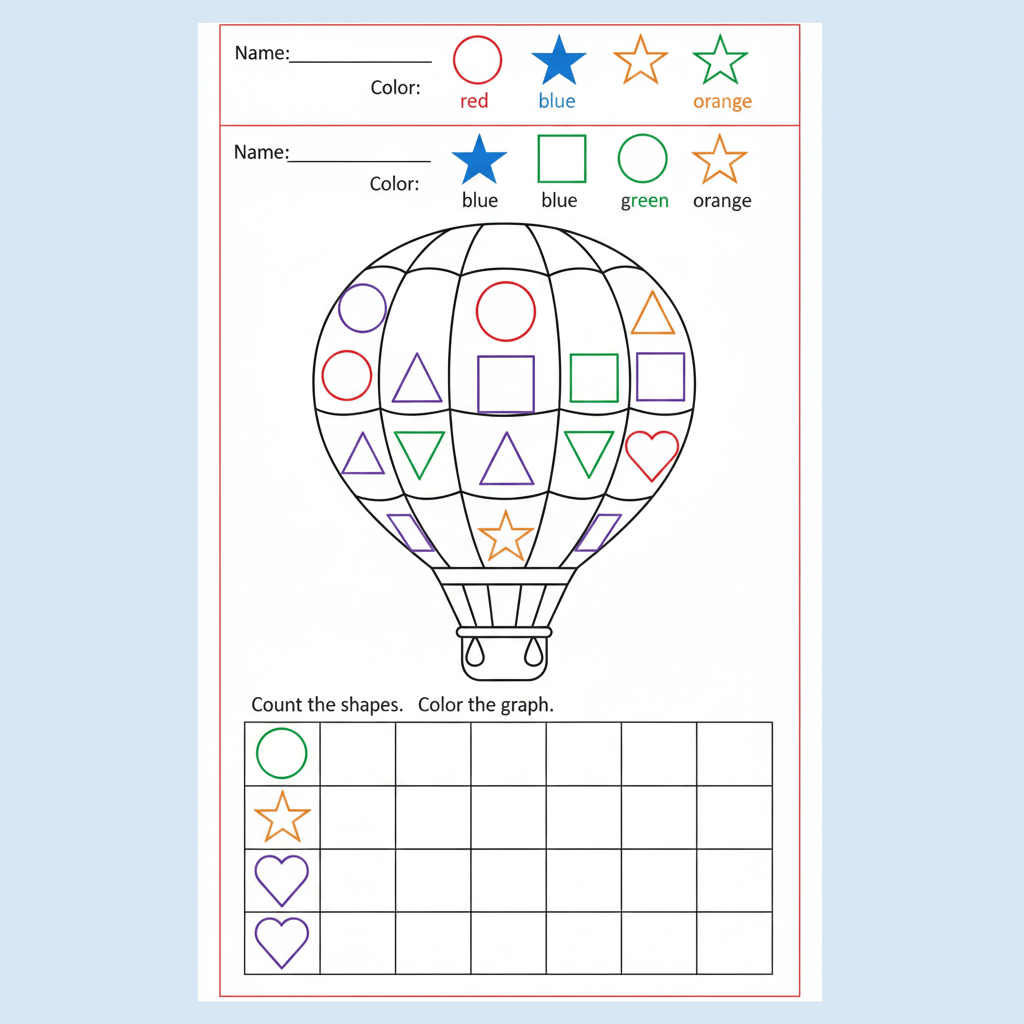 Name:____

Color:

red blue orange

Name:____

Color:

blue blue green orange

Count the shapes. Color the graph.